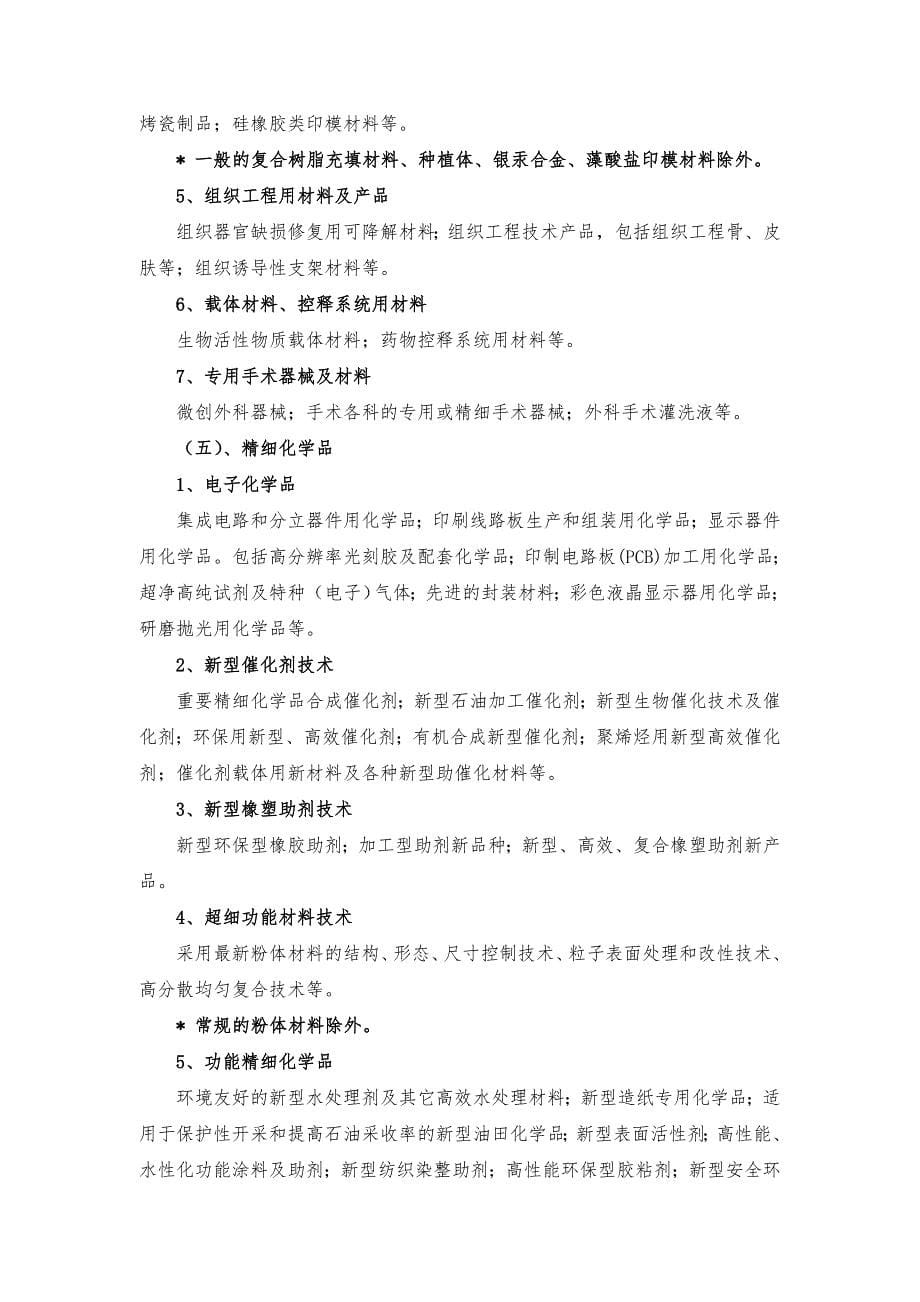 烤瓷制品；硅橡胶类印模材料等。

＊ 一般的复合树脂充填材料、种植体、银汞合金、藻酸盐印模材料除外。

5、组织工程用材料及产品

组织器官缺损修复用可降解材料；组织工程技术产品，包括组织工程骨、皮肤等；组织诱导性支架材料等。

6、载体材料、控释系统用材料

生物活性物质载体材料；药物控释系统用材料等。

7、专用手术器械及材料

微创外科器械；手术各科的专用或精细手术器械；外科手术灌洗液等。

（五）、精细化学品

1、电子化学品

集成电路和分立器件用化学品；印刷线路板生产和组装用化学品；显示器件用化学品。包括高分辨率光刻胶及配套化学品；印制电路板(PCB)加工用化学品；超净高纯试剂及特种（电子）气体；先进的封装材料；彩色液晶显示器用化学品；研磨抛光用化学品等。

2、新型催化剂技术

重要精细化学品合成催化剂；新型石油加工催化剂；新型生物催化技术及催化剂；环保用新型、高效催化剂；有机合成新型催化剂；聚烯烃用新型高效催化剂；催化剂载体用新材料及各种新型助催化材料等。

3、新型橡塑助剂技术

新型环保型橡胶助剂；加工型助剂新品种；新型、高效、复合橡塑助剂新产品。

4、超细功能材料技术

采用最新粉体材料的结构、形态、尺寸控制技术、粒子表面处理和改性技术、高分散均匀复合技术等。

＊ 常规的粉体材料除外。

5、功能精细化学品

环境友好的新型水处理剂及其它高效水处理材料；新型造纸专用化学品；适用于保护性开采和提高石油采收率的新型油田化学品；新型表面活性剂；高性能、水性化功能涂料及助剂；新型纺织染整助剂；高性能环保型胶粘剂；新型安全环